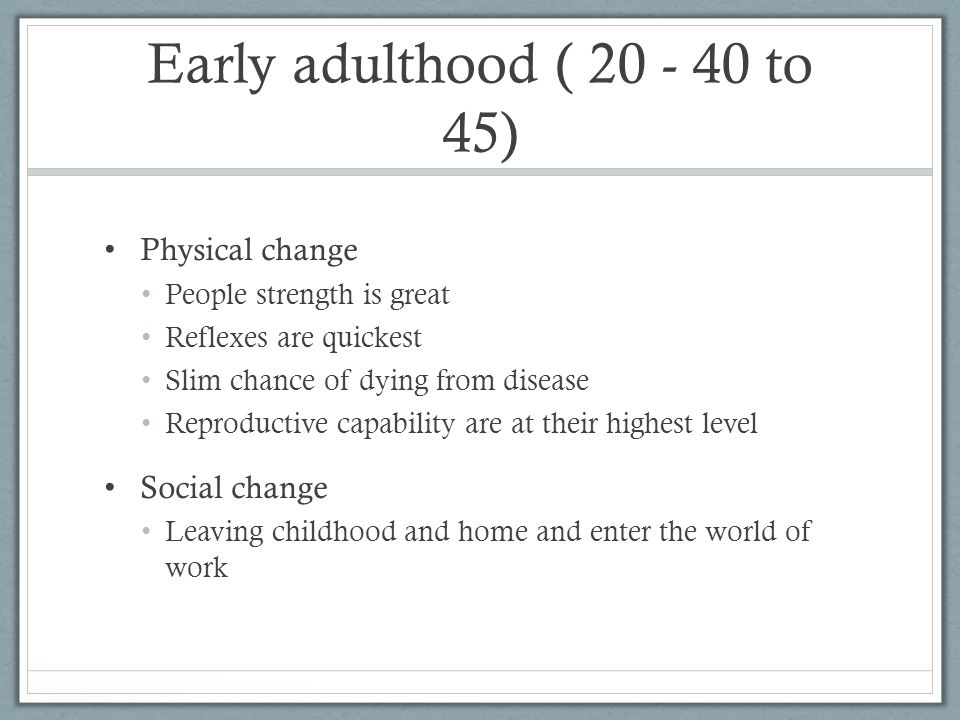 Early adulthood ( 20 - 40 to 45)

• Physical change
  • People strength is great
  • Reflexes are quickest
  • Slim chance of dying from disease
  • Reproductive capability are at their highest level

• Social change
  • Leaving childhood and home and enter the world of work